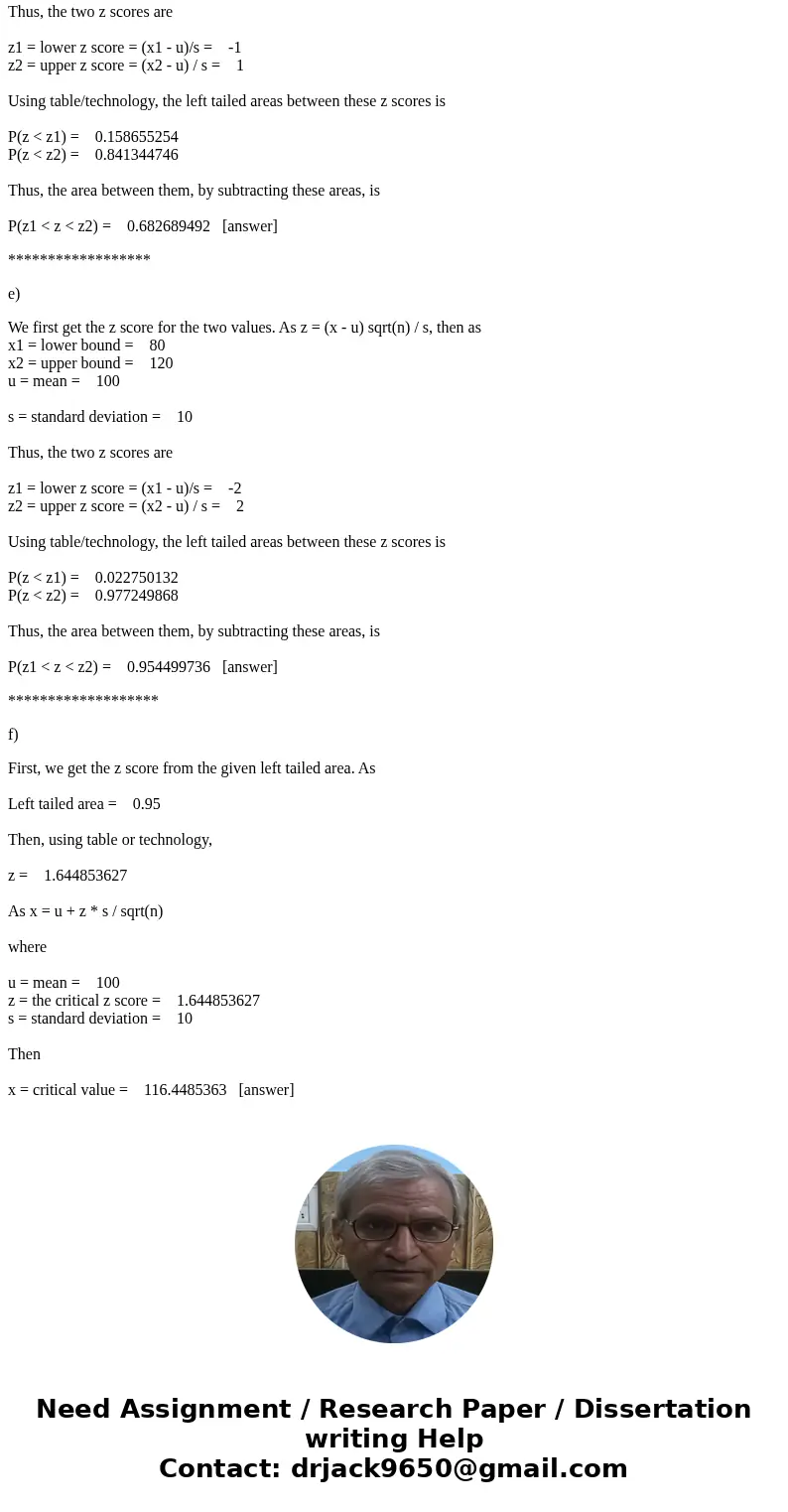 Thus, the two z scores are

z1 = lower z score = (x1 - u)/s = -1
z2 = upper z score = (x2 - u) / s = 1

Using table/technology, the left tailed areas between these z scores is

P(z < z1) = 0.158655254
P(z < z2) = 0.841344746

Thus, the area between them, by subtracting these areas, is

P(z1 < z < z2) = 0.682689492 [answer]

******************

e)

We first get the z score for the two values. As z = (x - u) sqrt(n) / s, then as
x1 = lower bound = 80
x2 = upper bound = 120
u = mean = 100

s = standard deviation = 10

Thus, the two z scores are

z1 = lower z score = (x1 - u)/s = -2
z2 = upper z score = (x2 - u) / s = 2

Using table/technology, the left tailed areas between these z scores is

P(z < z1) = 0.022750132
P(z < z2) = 0.977249868

Thus, the area between them, by subtracting these areas, is

P(z1 < z < z2) = 0.954499736 [answer]

*******************

f)

First, we get the z score from the given left tailed area. As

Left tailed area = 0.95

Then, using table or technology,

z = 1.644853627

As x = u + z * s / sqrt(n)

where

u = mean = 100
z = the critical z score = 1.644853627
s = standard deviation = 10

Then

x = critical value = 116.4485363 [answer]

Need Assignment / Research Paper / Dissertation writing Help
Contact: drjack9650@gmail.com